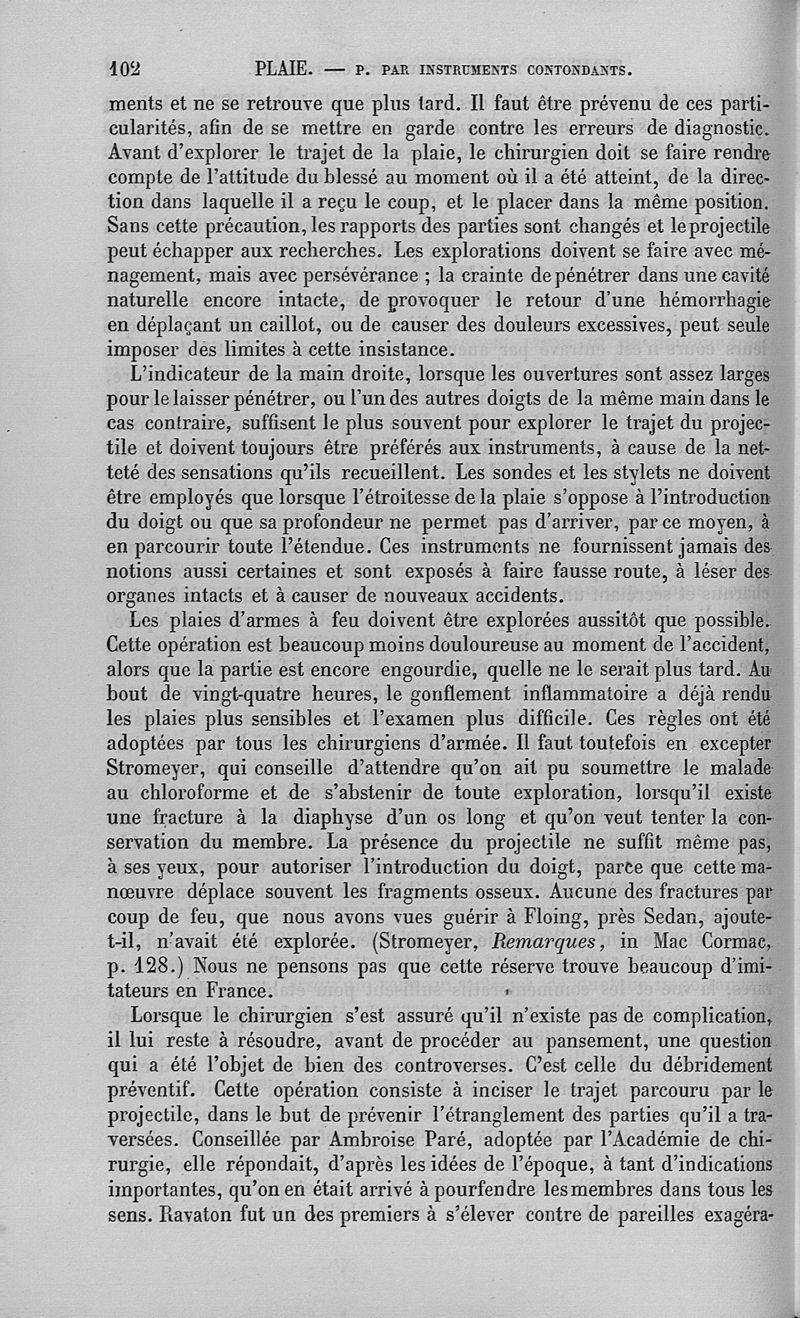 102 PLAIE. — P. PAR INSTRUMENTS CONTONDANTS.

ments et ne se retrouve que plus tard. Il faut être prévenu de ces particularités, afin de se mettre en garde contre les erreurs de diagnostic. Avant d'explorer le trajet de la plaie, le chirurgien doit se faire rendre compte de l'attitude du blessé au moment où il a été atteint, de la direction dans laquelle il a reçu le coup, et le placer dans la même position. Sans cette précaution, les rapports des parties sont changés et le projectile peut échapper aux recherches. Les explorations doivent se faire avec ménagement, mais avec persévérance ; la crainte de pénétrer dans une cavité naturelle encore intacte, de provoquer le retour d'une hémorrhagie en déplaçant un caillot, ou de causer des douleurs excessives, peut seule imposer des limites à cette insistance.

L'indicateur de la main droite, lorsque les ouvertures sont assez larges pour le laisser pénétrer, ou l'un des autres doigts de la même main dans le cas contraire, suffisent le plus souvent pour explorer le trajet du projectile et doivent toujours être préférés aux instruments, à cause de la netteté des sensations qu'ils recueillent. Les sondes et les stylets ne doivent être employés que lorsque l'étroitesse de la plaie s'oppose à l'introduction du doigt ou que sa profondeur ne permet pas d'arriver, par ce moyen, à en parcourir toute l'étendue. Ces instruments ne fournissent jamais des notions aussi certaines et sont exposés à faire fausse route, à léser des organes intacts et à causer de nouveaux accidents.

Les plaies d'armes à feu doivent être explorées aussitôt que possible. Cette opération est beaucoup moins douloureuse au moment de l'accident, alors que la partie est encore engourdie, quelle ne le serait plus tard. Au bout de vingt-quatre heures, le gonflement inflammatoire a déjà rendu les plaies plus sensibles et l'examen plus difficile. Ces règles ont été adoptées par tous les chirurgiens d'armée. Il faut toutefois en excepter Stromeyer, qui conseille d'attendre qu'on ait pu soumettre le malade au chloroforme et de s'abstenir de toute exploration, lorsqu'il existe une fracture à la diaphyse d'un os long et qu'on veut tenter la conservation du membre. La présence du projectile ne suffit même pas, à ses yeux, pour autoriser l'introduction du doigt, parce que cette manœuvre déplace souvent les fragments osseux. Aucune des fractures par coup de feu, que nous avons vues guérir à Floing, près Sedan, ajoute-t-il, n'avait été explorée. (Stromeyer, Remarques, in Mac Cormac, p. 128.) Nous ne pensons pas que cette réserve trouve beaucoup d'imitateurs en France.

Lorsque le chirurgien s'est assuré qu'il n'existe pas de complication, il lui reste à résoudre, avant de procéder au pansement, une question qui a été l'objet de bien des controverses. C'est celle du débridement préventif. Cette opération consiste à inciser le trajet parcouru par le projectile, dans le but de prévenir l'étranglement des parties qu'il a traversées. Conseillée par Ambroise Paré, adoptée par l'Académie de chirurgie, elle répondait, d'après les idées de l'époque, à tant d'indications importantes, qu'on en était arrivé à pourfendre les membres dans tous les sens. Ravaton fut un des premiers à s'élever contre de pareilles exagéra-